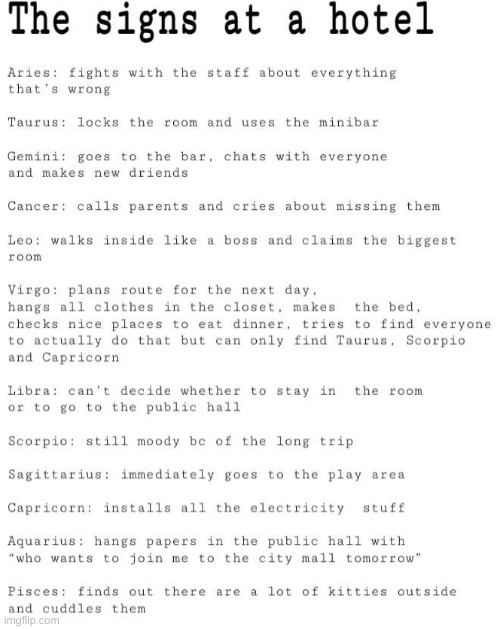 The signs at a hotel

Aries: fights with the staff about everything that's wrong

Taurus: locks the room and uses the minibar

Gemini: goes to the bar, chats with everyone and makes new driends

Cancer: calls parents and cries about missing them

Leo: walks inside like a boss and claims the biggest room

Virgo: plans route for the next day, hangs all clothes in the closet, makes the bed, checks nice places to eat dinner, tries to find everyone to actually do that but can only find Taurus, Scorpio and Capricorn

Libra: can't decide whether to stay in the room or to go to the public hall

Scorpio: still moody bc of the long trip

Sagittarius: immediately goes to the play area

Capricorn: installs all the electricity stuff

Aquarius: hangs papers in the public hall with "who wants to join me to the city mall tomorrow"

Pisces: finds out there are a lot of kitties outside and cuddles them

imgflip.com